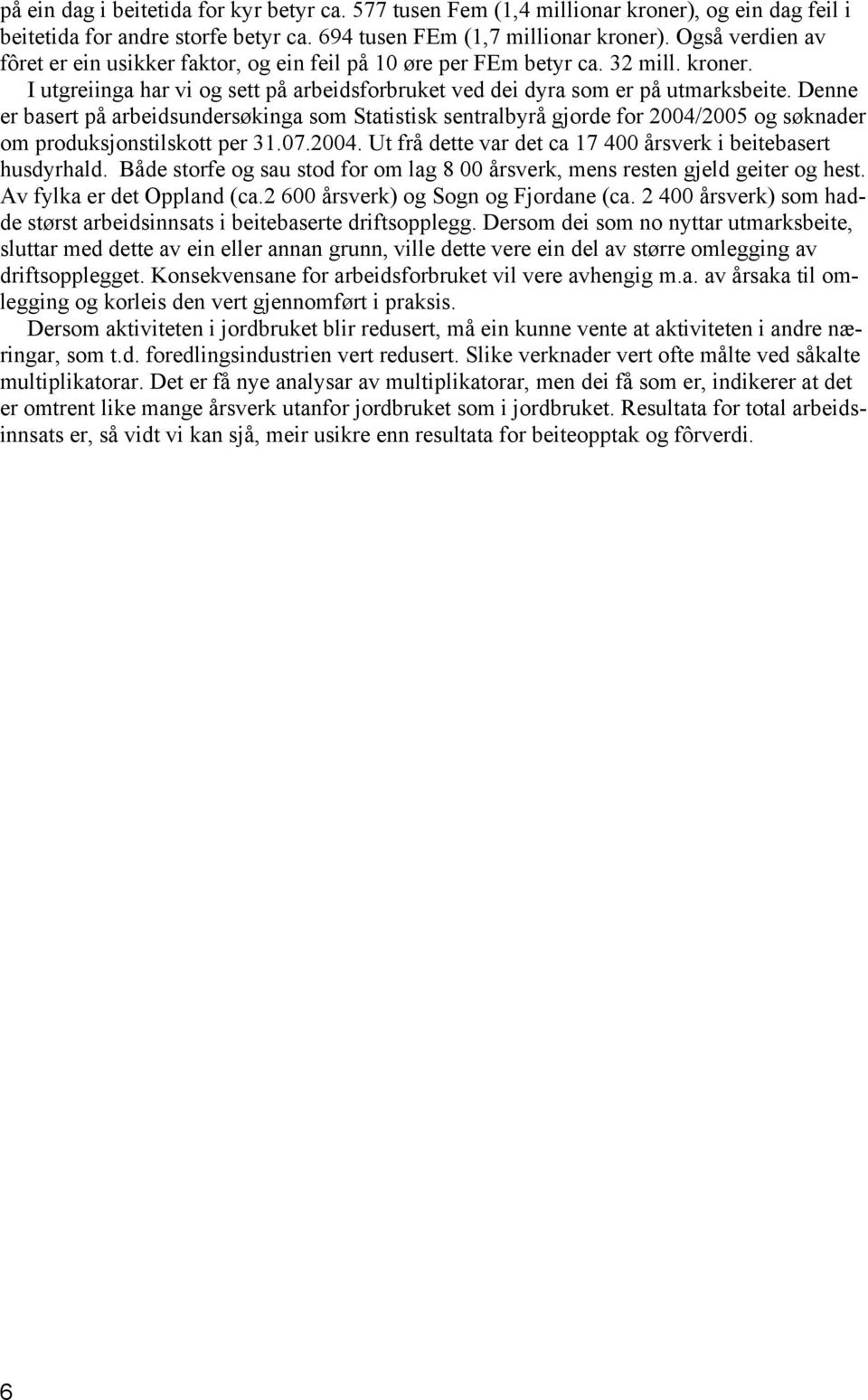 på ein dag i beitetida for kyr betyr ca. 577 tusen Fem (1,4 millionar kroner), og ein dag feil i beitetida for andre storfe betyr ca. 694 tusen FEm (1,7 millionar kroner). Også verdien av fôret er ein usikker faktor, og ein feil på 10 øre per FEm betyr ca. 32 mill. kroner.

I utgreiinga har vi og sett på arbeidsforbruket ved dei dyra som er på utmarksbeite. Denne er basert på arbeidsundersøkinga som Statistisk sentralbyrå gjorde for 2004/2005 og søknader om produksjonstilskott per 31.07.2004. Ut frå dette var det ca 17 400 årsverk i beitebasert husdyrhald. Både storfe og sau stod for om lag 8 00 årsverk, mens resten gjeld geiter og hest. Av fylka er det Oppland (ca.2 600 årsverk) og Sogn og Fjordane (ca. 2 400 årsverk) som hadde størst arbeidsinnsats i beitebaserte driftsopplegg. Dersom dei som no nyttar utmarksbeite, sluttar med dette av ein eller annan grunn, ville dette vere ein del av større omlegging av driftsopplegget. Konsekvensane for arbeidsforbruket vil vere avhengig m.a. av årsaka til omlegging og korleis den vert gjennomført i praksis.

Dersom aktiviteten i jordbruket blir redusert, må ein kunne vente at aktiviteten i andre næringar, som t.d. foredlingsindustrien vert redusert. Slike verknader vert ofte målte ved såkalte multiplikatorar. Det er få nye analysar av multiplikatorar, men dei få som er, indikerer at det er omtrent like mange årsverk utanfor jordbruket som i jordbruket. Resultata for total arbeidsinnsats er, så vidt vi kan sjå, meir usikre enn resultata for beiteopptak og fôrverdi.

6